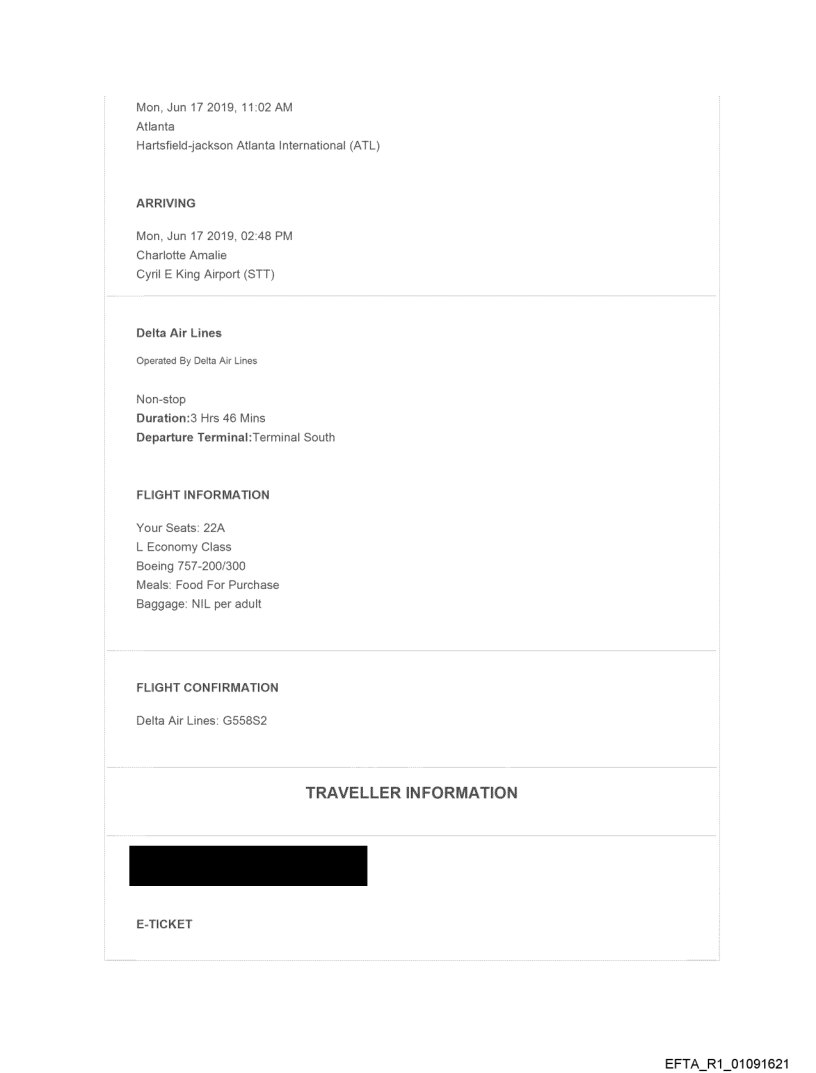 Mon, Jun 17 2019, 11:02 AM
Atlanta
Hartsfield-jackson Atlanta International (ATL)

ARRIVING

Mon, Jun 17 2019, 02:48 PM
Charlotte Amalie
Cyril E King Airport (STT)

Delta Air Lines

Operated By Delta Air Lines

Non-stop
Duration:3 Hrs 46 Mins
Departure Terminal:Terminal South

FLIGHT INFORMATION

Your Seats: 22A
L Economy Class
Boeing 757-200/300
Meals: Food For Purchase
Baggage: NIL per adult

FLIGHT CONFIRMATION

Delta Air Lines: G558S2

TRAVELLER INFORMATION

E-TICKET

EFTA_R1_01091621